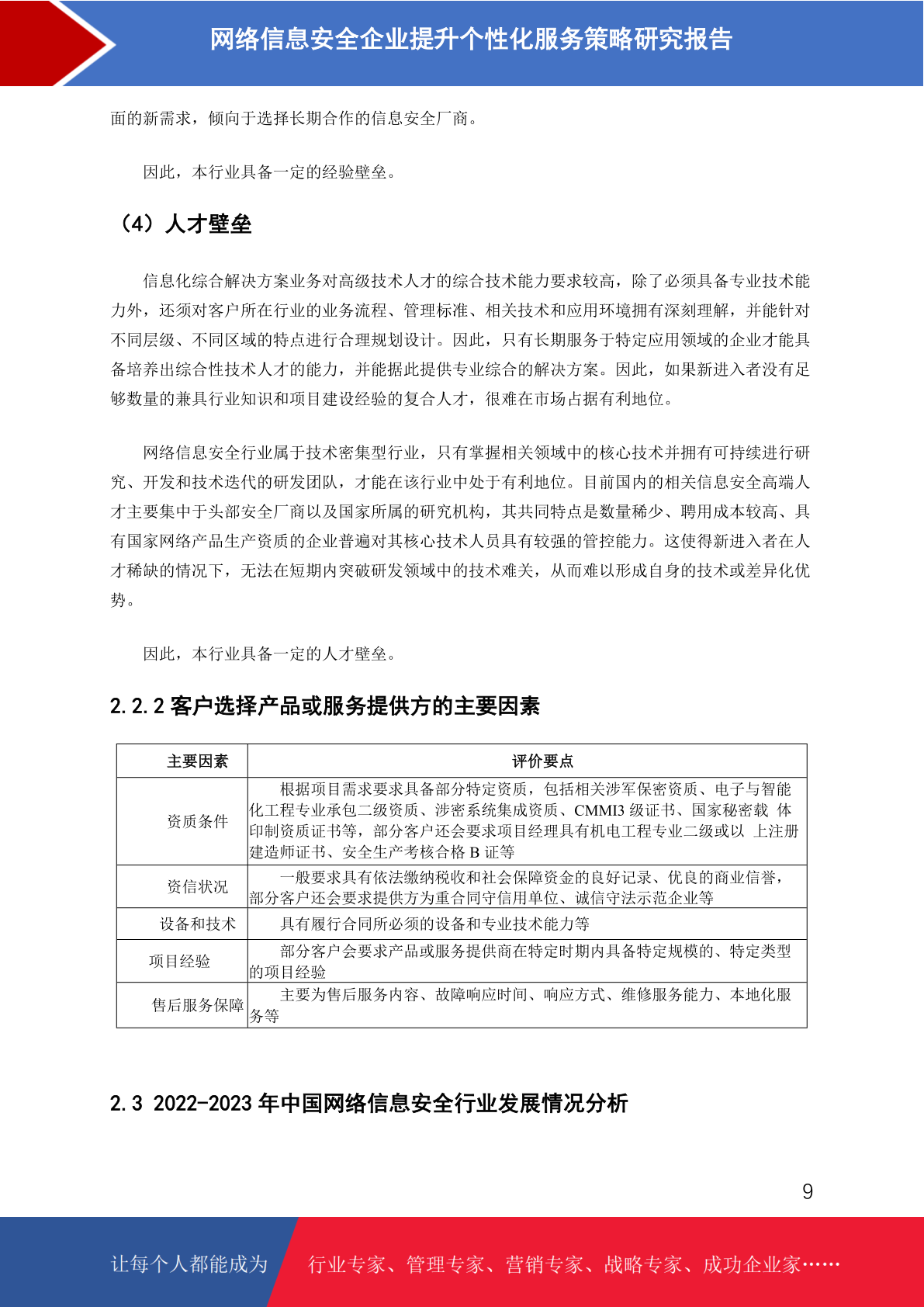 网络信息安全企业提升个性化服务策略研究报告

面的新需求，倾向于选择长期合作的信息安全厂商。

因此，本行业具备一定的经验壁垒。

（4）人才壁垒

信息化综合解决方案业务对高级技术人才的综合技术能力要求较高，除了必须具备专业技术能力外，还须对客户所在行业的业务流程、管理标准、相关技术和应用环境拥有深刻理解，并能针对不同层级、不同区域的特点进行合理规划设计。因此，只有长期服务于特定应用领域的企业才能具备培养出综合性技术人才的能力，并能据此提供专业综合的解决方案。因此，如果新进入者没有足够数量的兼具行业知识和项目建设经验的复合人才，很难在市场占据有利地位。

网络信息安全行业属于技术密集型行业，只有掌握相关领域中的核心技术并拥有可持续进行研究、开发和技术迭代的研发团队，才能在该行业中处于有利地位。目前国内的相关信息安全高端人才主要集中于头部安全厂商以及国家所属的研究机构，其共同特点是数量稀少、聘用成本较高、具有国家网络产品生产资质的企业普遍对其核心技术人员具有较强的管控能力。这使得新进入者在人才稀缺的情况下，无法在短期内突破研发领域中的技术难关，从而难以形成自身的技术或差异化优势。

因此，本行业具备一定的人才壁垒。

2.2.2 客户选择产品或服务提供方的主要因素

| 主要因素 | 评价要点 |
|---|---|
| 资质条件 | 根据项目需求要求具备部分特定资质，包括相关涉军保密资质、电子与智能化工程专业承包二级资质、涉密系统集成资质、CMMI3 级证书、国家秘密载 体印制资质证书等，部分客户还会要求项目经理具有机电工程专业二级或以 上注册建造师证书、安全生产考核合格 B 证等 |
| 资信状况 | 一般要求具有依法缴纳税收和社会保障资金的良好记录、优良的商业信誉，部分客户还会要求提供方为重合同守信用单位、诚信守法示范企业等 |
| 设备和技术 | 具有履行合同所必须的设备和专业技术能力等 |
| 项目经验 | 部分客户会要求产品或服务提供商在特定时期内具备特定规模的、特定类型的项目经验 |
| 售后服务保障 | 主要为售后服务内容、故障响应时间、响应方式、维修服务能力、本地化服务等 |

2.3 2022-2023 年中国网络信息安全行业发展情况分析

9

让每个人都能成为 行业专家、管理专家、营销专家、战略专家、成功企业家……